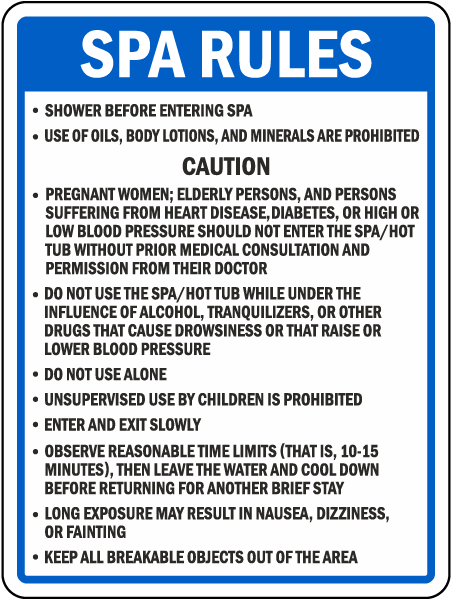 SPA RULES

• SHOWER BEFORE ENTERING SPA

• USE OF OILS, BODY LOTIONS, AND MINERALS ARE PROHIBITED

CAUTION

• PREGNANT WOMEN; ELDERLY PERSONS, AND PERSONS SUFFERING FROM HEART DISEASE,DIABETES, OR HIGH OR LOW BLOOD PRESSURE SHOULD NOT ENTER THE SPA/HOT TUB WITHOUT PRIOR MEDICAL CONSULTATION AND PERMISSION FROM THEIR DOCTOR

• DO NOT USE THE SPA/HOT TUB WHILE UNDER THE INFLUENCE OF ALCOHOL, TRANQUILIZERS, OR OTHER DRUGS THAT CAUSE DROWSINESS OR THAT RAISE OR LOWER BLOOD PRESSURE

• DO NOT USE ALONE

• UNSUPERVISED USE BY CHILDREN IS PROHIBITED

• ENTER AND EXIT SLOWLY

• OBSERVE REASONABLE TIME LIMITS (THAT IS, 10-15 MINUTES), THEN LEAVE THE WATER AND COOL DOWN BEFORE RETURNING FOR ANOTHER BRIEF STAY

• LONG EXPOSURE MAY RESULT IN NAUSEA, DIZZINESS, OR FAINTING

• KEEP ALL BREAKABLE OBJECTS OUT OF THE AREA